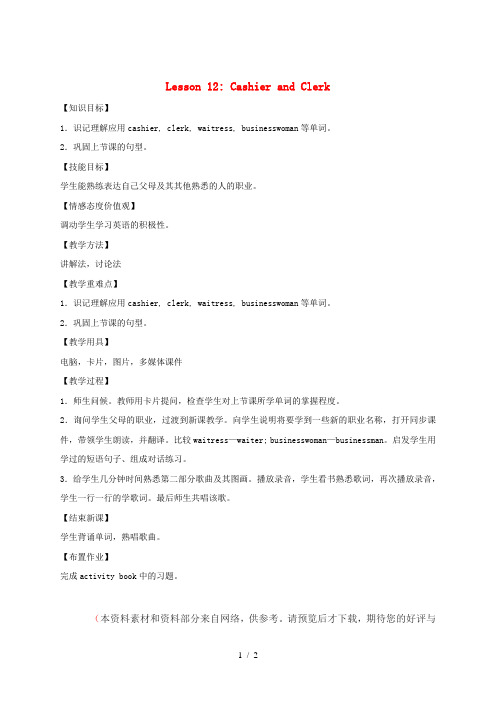 Lesson 12: Cashier and Clerk

【知识目标】

1. 识记理解应用 cashier, clerk, waitress, businesswoman 等单词。

2. 巩固上节课的句型。

【技能目标】

学生能熟练表达自己父母及其其他熟悉的人的职业。

【情感态度价值观】

调动学生学习英语的积极性。

【教学方法】

讲解法，讨论法

【教学重难点】

1. 识记理解应用 cashier, clerk, waitress, businesswoman 等单词。

2. 巩固上节课的句型。

【教学用具】

电脑，卡片，图片，多媒体课件

【教学过程】

1. 师生问候。教师用卡片提问，检查学生对上节课所学单词的掌握程度。

2. 询问学生父母的职业，过渡到新课教学。向学生说明将要学到一些新的职业名称，打开同步课件，带领学生朗读，并翻译。比较 waitress—waiter; businesswoman—businessman。启发学生用学过的短语句子、组成对话练习。

3. 给学生几分钟时间熟悉第二部分歌曲及其图画。播放录音，学生看书熟悉歌词，再次播放录音，学生一行一行的学歌词。最后师生共唱该歌。

【结束新课】

学生背诵单词，熟唱歌曲。

【布置作业】

完成 activity book 中的习题。

（本资料素材和资料部分来自网络，供参考。请预览后才下载，期待您的好评与

1 / 2